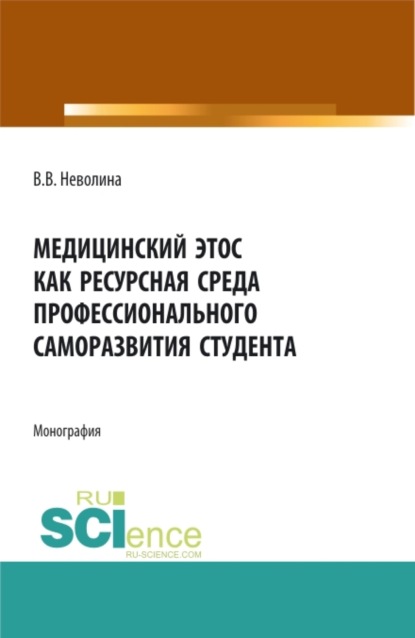 В.В. Неволина

МЕДИЦИНСКИЙ ЭТОС КАК РЕСУРСНАЯ СРЕДА ПРОФЕССИОНАЛЬНОГО САМОРАЗВИТИЯ СТУДЕНТА

Монография

RU
SCIence
RU-SCIENCE.COM